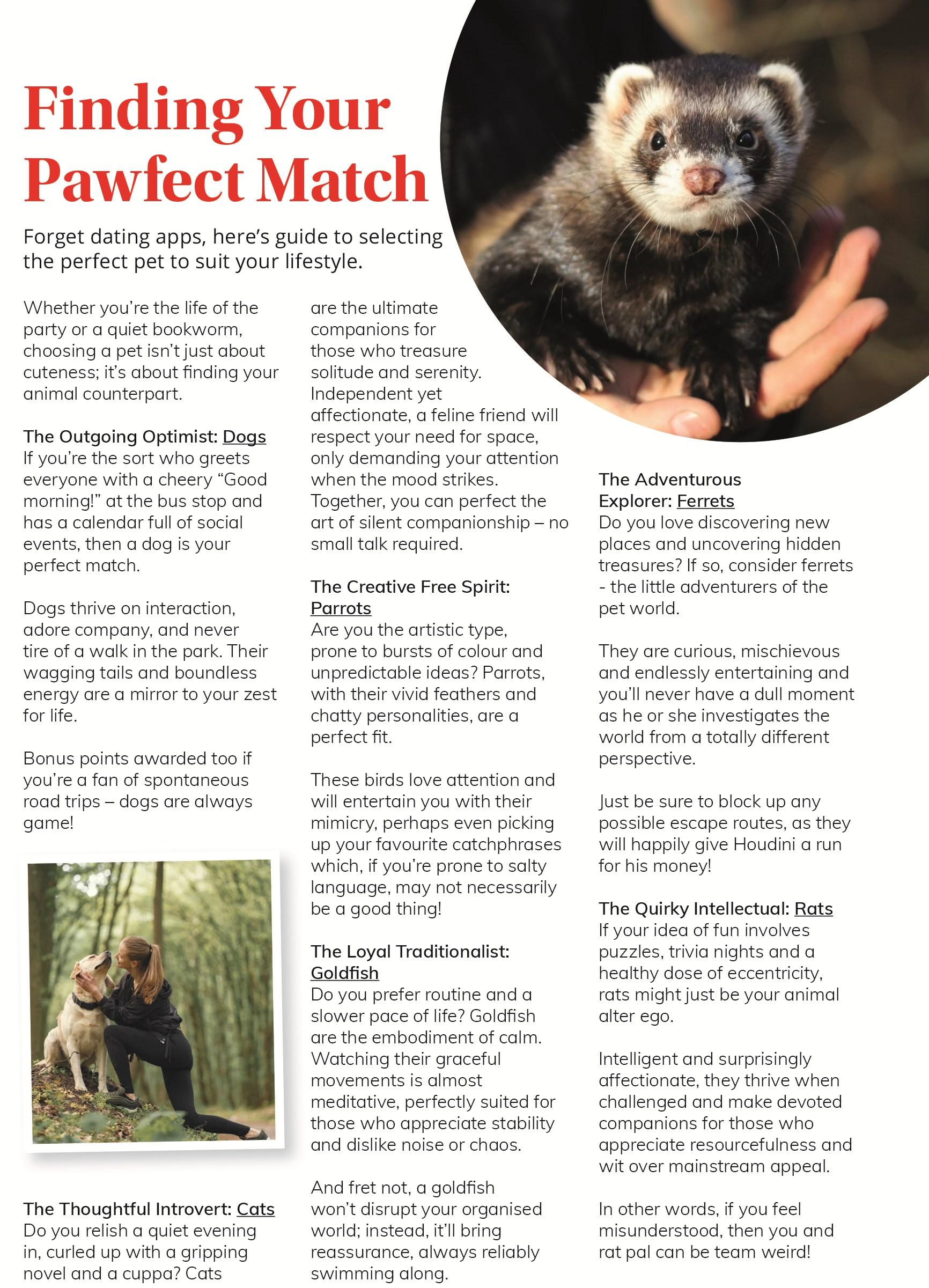 Finding Your Pawfect Match

Forget dating apps, here's guide to selecting the perfect pet to suit your lifestyle.

Whether you're the life of the party or a quiet bookworm, choosing a pet isn't just about cuteness; it's about finding your animal counterpart.

The Outgoing Optimist: Dogs
If you're the sort who greets everyone with a cheery "Good morning!" at the bus stop and has a calendar full of social events, then a dog is your perfect match.

Dogs thrive on interaction, adore company, and never tire of a walk in the park. Their wagging tails and boundless energy are a mirror to your zest for life.

Bonus points awarded too if you're a fan of spontaneous road trips – dogs are always game!

The Thoughtful Introvert: Cats
Do you relish a quiet evening in, curled up with a gripping novel and a cuppa? Cats are the ultimate companions for those who treasure solitude and serenity. Independent yet affectionate, a feline friend will respect your need for space, only demanding your attention when the mood strikes. Together, you can perfect the art of silent companionship – no small talk required.

The Creative Free Spirit: Parrots
Are you the artistic type, prone to bursts of colour and unpredictable ideas? Parrots, with their vivid feathers and chatty personalities, are a perfect fit.

These birds love attention and will entertain you with their mimicry, perhaps even picking up your favourite catchphrases which, if you're prone to salty language, may not necessarily be a good thing!

The Loyal Traditionalist: Goldfish
Do you prefer routine and a slower pace of life? Goldfish are the embodiment of calm. Watching their graceful movements is almost meditative, perfectly suited for those who appreciate stability and dislike noise or chaos.

And fret not, a goldfish won't disrupt your organised world; instead, it'll bring reassurance, always reliably swimming along.

The Adventurous Explorer: Ferrets
Do you love discovering new places and uncovering hidden treasures? If so, consider ferrets - the little adventurers of the pet world.

They are curious, mischievous and endlessly entertaining and you'll never have a dull moment as he or she investigates the world from a totally different perspective.

Just be sure to block up any possible escape routes, as they will happily give Houdini a run for his money!

The Quirky Intellectual: Rats
If your idea of fun involves puzzles, trivia nights and a healthy dose of eccentricity, rats might just be your animal alter ego.

Intelligent and surprisingly affectionate, they thrive when challenged and make devoted companions for those who appreciate resourcefulness and wit over mainstream appeal.

In other words, if you feel misunderstood, then you and rat pal can be team weird!